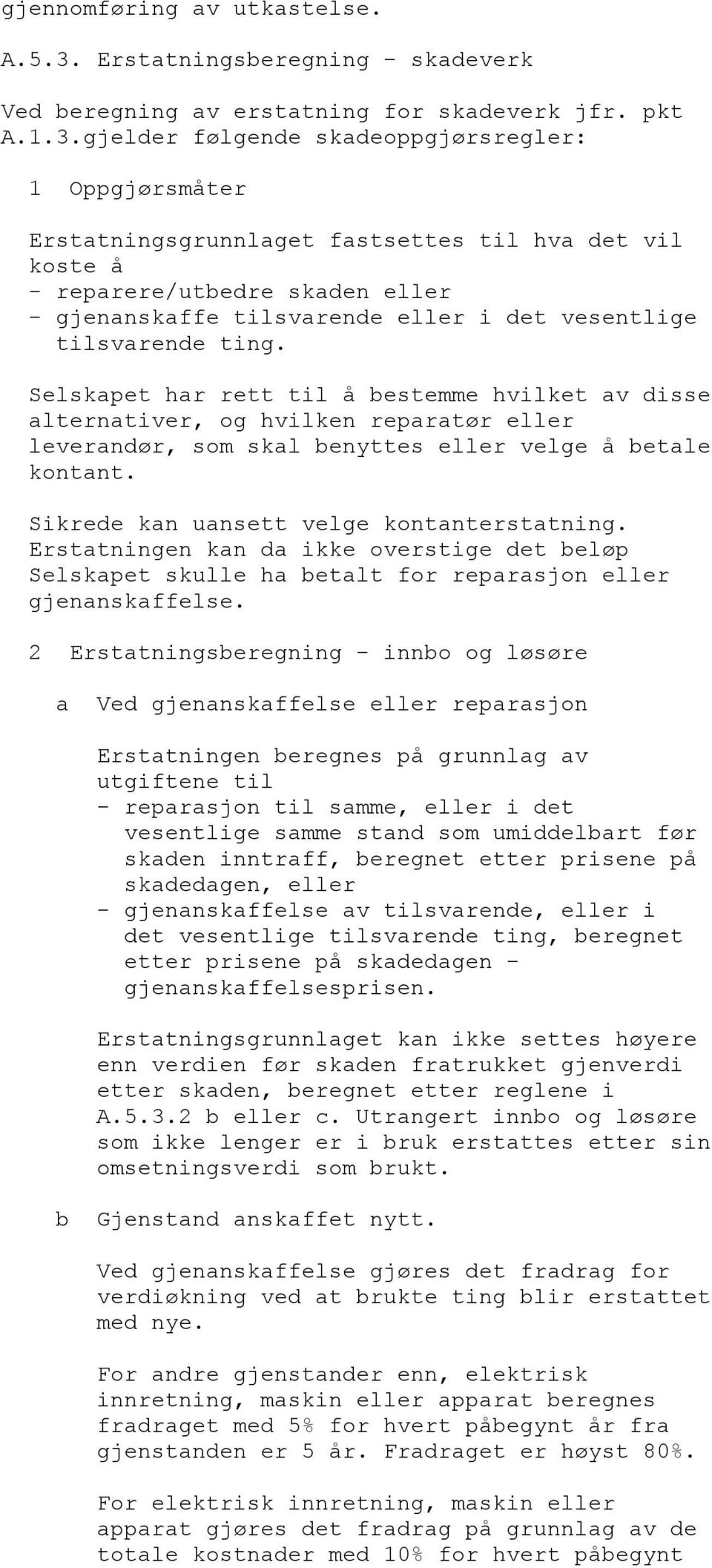 gjennomføring av utkastelse.

A.5.3. Erstatningsberegning - skadeverk

Ved beregning av erstatning for skadeverk jfr. pkt A.1.3.gjelder følgende skadeoppgjørsregler:

1 Oppgjørsmåter

Erstatningsgrunnlaget fastsettes til hva det vil koste å
- reparere/utbedre skaden eller
- gjenanskaffe tilsvarende eller i det vesentlige tilsvarende ting.

Selskapet har rett til å bestemme hvilket av disse alternativer, og hvilken reparatør eller leverandør, som skal benyttes eller velge å betale kontant.

Sikrede kan uansett velge kontanterstatning. Erstatningen kan da ikke overstige det beløp Selskapet skulle ha betalt for reparasjon eller gjenanskaffelse.

2 Erstatningsberegning - innbo og løsøre

a Ved gjenanskaffelse eller reparasjon

Erstatningen beregnes på grunnlag av utgiftene til
- reparasjon til samme, eller i det vesentlige samme stand som umiddelbart før skaden inntraff, beregnet etter prisene på skadedagen, eller
- gjenanskaffelse av tilsvarende, eller i det vesentlige tilsvarende ting, beregnet etter prisene på skadedagen - gjenanskaffelsesprisen.

Erstatningsgrunnlaget kan ikke settes høyere enn verdien før skaden fratrukket gjenverdi etter skaden, beregnet etter reglene i A.5.3.2 b eller c. Utrangert innbo og løsøre som ikke lenger er i bruk erstattes etter sin omsetningsverdi som brukt.

b Gjenstand anskaffet nytt.

Ved gjenanskaffelse gjøres det fradrag for verdiøkning ved at brukte ting blir erstattet med nye.

For andre gjenstander enn, elektrisk innretning, maskin eller apparat beregnes fradraget med 5% for hvert påbegynt år fra gjenstanden er 5 år. Fradraget er høyst 80%.

For elektrisk innretning, maskin eller apparat gjøres det fradrag på grunnlag av de totale kostnader med 10% for hvert påbegynt